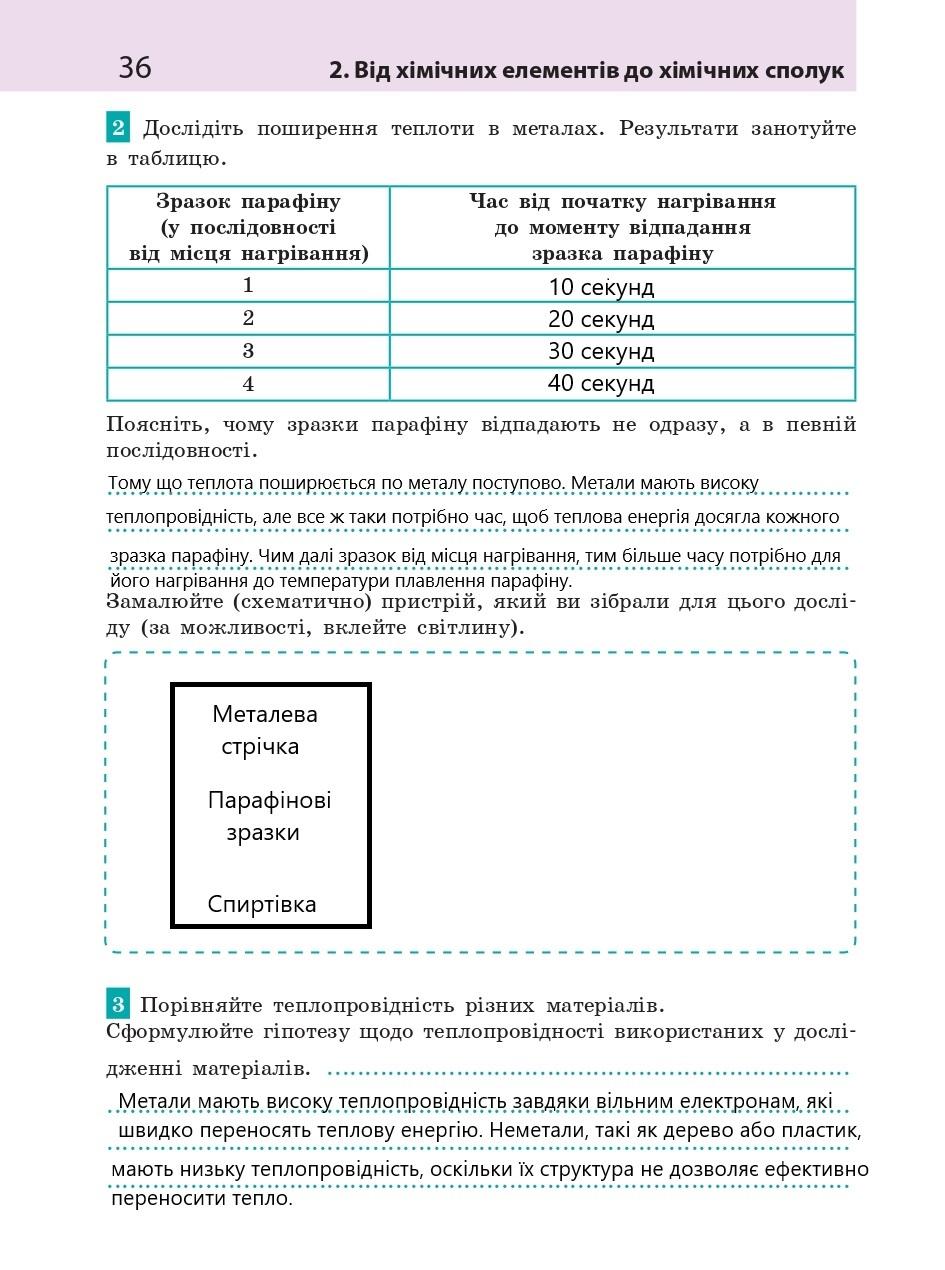 36 2. Від хімічних елементів до хімічних сполук

2 Дослідіть поширення теплоти в металах. Результати занотуйте в таблицю.

| Зразок парафіну (у послідовності від місця нагрівання) | Час від початку нагрівання до моменту відпадання зразка парафіну |
|---|---|
| 1 | 10 секунд |
| 2 | 20 секунд |
| 3 | 30 секунд |
| 4 | 40 секунд |

Поясніть, чому зразки парафіну відпадають не одразу, а в певній послідовності.

Тому що теплота поширюється по металу поступово. Метали мають високу теплопровідність, але все ж таки потрібно час, щоб теплова енергія досягла кожного зразка парафіну. Чим далі зразок від місця нагрівання, тим більше часу потрібно для його нагрівання до температури плавлення парафіну.

Замалюйте (схематично) пристрій, який ви зібрали для цього досліду (за можливості, вклейте світлину).

Металева стрічка

Парафінові зразки

Спиртівка

3 Порівняйте теплопровідність різних матеріалів.
Сформулюйте гіпотезу щодо теплопровідності використаних у дослідженні матеріалів.

Метали мають високу теплопровідність завдяки вільним електронам, які швидко переносять теплову енергію. Неметали, такі як дерево або пластик, мають низьку теплопровідність, оскільки їх структура не дозволяє ефективно переносити тепло.